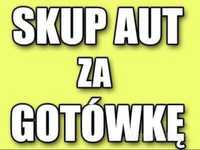 SKUP AUT
ZA
GOTÓWKĘ